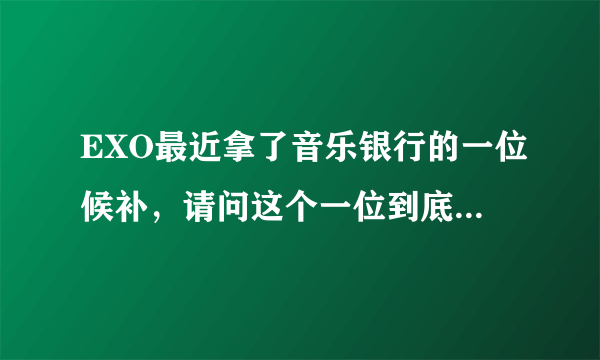 EXO最近拿了音乐银行的一位候补，请问这个一位到底...